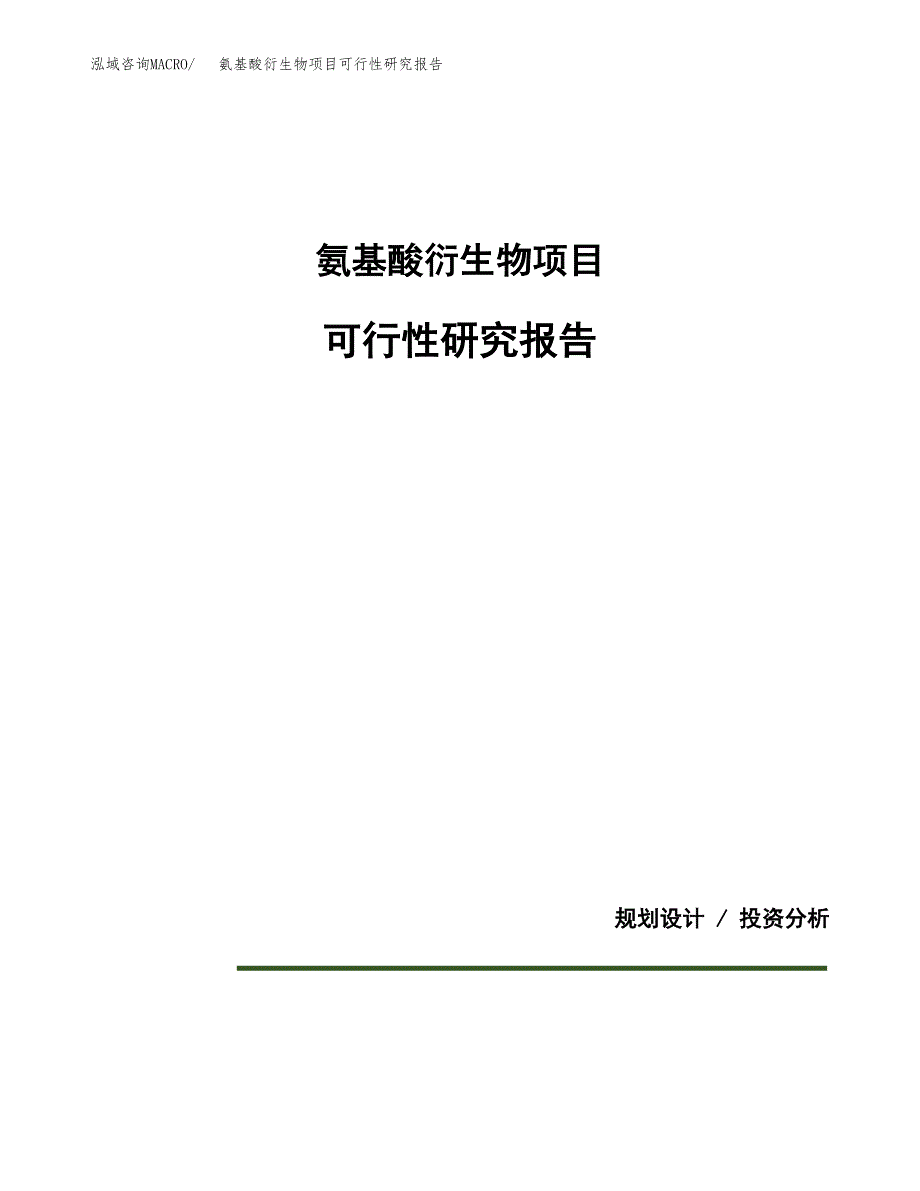 泓域咨询MACRO/ 氨基酸衍生物项目可行性研究报告

氨基酸衍生物项目

可行性研究报告

规划设计 / 投资分析